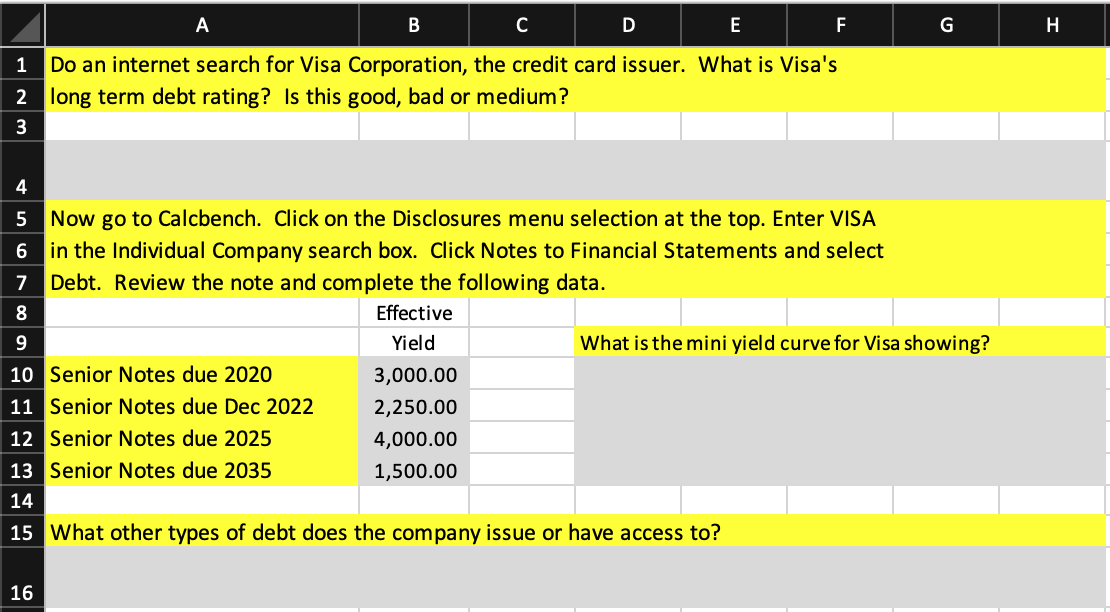 | | A | B | C | D | E | F | G | H |
|---|---|---|---|---|---|---|---|---|
| 1 | Do an internet search for Visa Corporation, the credit card issuer. What is Visa's | | | | | | | |
| 2 | long term debt rating? Is this good, bad or medium? | | | | | | | |
| 3 | | | | | | | | |
| 4 | | | | | | | | |
| 5 | Now go to Calcbench. Click on the Disclosures menu selection at the top. Enter VISA | | | | | | | |
| 6 | in the Individual Company search box. Click Notes to Financial Statements and select | | | | | | | |
| 7 | Debt. Review the note and complete the following data. | | | | | | | |
| 8 | | Effective | | | | | | |
| 9 | | Yield | | What is the mini yield curve for Visa showing? | | | | |
| 10 | Senior Notes due 2020 | 3,000.00 | | | | | | |
| 11 | Senior Notes due Dec 2022 | 2,250.00 | | | | | | |
| 12 | Senior Notes due 2025 | 4,000.00 | | | | | | |
| 13 | Senior Notes due 2035 | 1,500.00 | | | | | | |
| 14 | | | | | | | | |
| 15 | What other types of debt does the company issue or have access to? | | | | | | | |
| 16 | | | | | | | | |